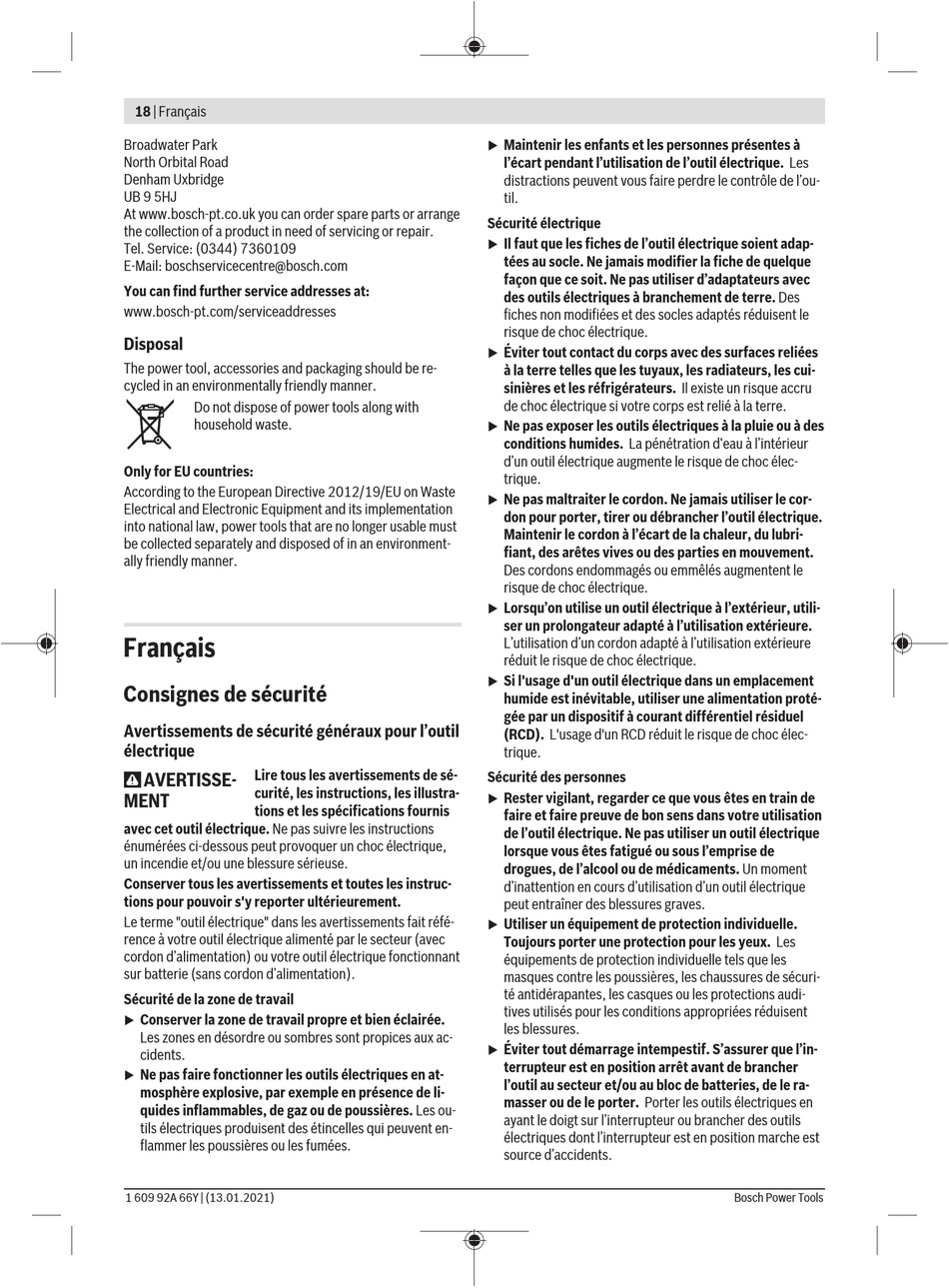 18 | Français

Broadwater Park
North Orbital Road
Denham Uxbridge
UB 9 5HJ
At www.bosch-pt.co.uk you can order spare parts or arrange the collection of a product in need of servicing or repair.
Tel. Service: (0344) 7360109
E-Mail: boschservicecentre@bosch.com

You can find further service addresses at:

www.bosch-pt.com/serviceaddresses

Disposal

The power tool, accessories and packaging should be recycled in an environmentally friendly manner.

Do not dispose of power tools along with household waste.

Only for EU countries:

According to the European Directive 2012/19/EU on Waste Electrical and Electronic Equipment and its implementation into national law, power tools that are no longer usable must be collected separately and disposed of in an environmentally friendly manner.

Français

Consignes de sécurité

Avertissements de sécurité généraux pour l'outil électrique

AVERTISSEMENT Lire tous les avertissements de sécurité, les instructions, les illustrations et les spécifications fournis avec cet outil électrique. Ne pas suivre les instructions énumérées ci-dessous peut provoquer un choc électrique, un incendie et/ou une blessure sérieuse.

Conserver tous les avertissements et toutes les instructions pour pouvoir s'y reporter ultérieurement.

Le terme "outil électrique" dans les avertissements fait référence à votre outil électrique alimenté par le secteur (avec cordon d'alimentation) ou votre outil électrique fonctionnant sur batterie (sans cordon d'alimentation).

Sécurité de la zone de travail

▶ Conserver la zone de travail propre et bien éclairée. Les zones en désordre ou sombres sont propices aux accidents.

▶ Ne pas faire fonctionner les outils électriques en atmosphère explosive, par exemple en présence de liquides inflammables, de gaz ou de poussières. Les outils électriques produisent des étincelles qui peuvent enflammer les poussières ou les fumées.

▶ Maintenir les enfants et les personnes présentes à l'écart pendant l'utilisation de l'outil électrique. Les distractions peuvent vous faire perdre le contrôle de l'outil.

Sécurité électrique

▶ Il faut que les fiches de l'outil électrique soient adaptées au socle. Ne jamais modifier la fiche de quelque façon que ce soit. Ne pas utiliser d'adaptateurs avec des outils électriques à branchement de terre. Des fiches non modifiées et des socles adaptés réduisent le risque de choc électrique.

▶ Éviter tout contact du corps avec des surfaces reliées à la terre telles que les tuyaux, les radiateurs, les cuisinières et les réfrigérateurs. Il existe un risque accru de choc électrique si votre corps est relié à la terre.

▶ Ne pas exposer les outils électriques à la pluie ou à des conditions humides. La pénétration d'eau à l'intérieur d'un outil électrique augmente le risque de choc électrique.

▶ Ne pas maltraiter le cordon. Ne jamais utiliser le cordon pour porter, tirer ou débrancher l'outil électrique. Maintenir le cordon à l'écart de la chaleur, du lubrifiant, des arêtes vives ou des parties en mouvement. Des cordons endommagés ou emmêlés augmentent le risque de choc électrique.

▶ Lorsqu'on utilise un outil électrique à l'extérieur, utiliser un prolongateur adapté à l'utilisation extérieure. L'utilisation d'un cordon adapté à l'utilisation extérieure réduit le risque de choc électrique.

▶ Si l'usage d'un outil électrique dans un emplacement humide est inévitable, utiliser une alimentation protégée par un dispositif à courant différentiel résiduel (RCD). L'usage d'un RCD réduit le risque de choc électrique.

Sécurité des personnes

▶ Rester vigilant, regarder ce que vous êtes en train de faire et faire preuve de bon sens dans votre utilisation de l'outil électrique. Ne pas utiliser un outil électrique lorsque vous êtes fatigué ou sous l'emprise de drogues, de l'alcool ou de médicaments. Un moment d'inattention en cours d'utilisation d'un outil électrique peut entraîner des blessures graves.

▶ Utiliser un équipement de protection individuelle. Toujours porter une protection pour les yeux. Les équipements de protection individuelle tels que les masques contre les poussières, les chaussures de sécurité antidérapantes, les casques ou les protections auditives utilisés pour les conditions appropriées réduisent les blessures.

▶ Éviter tout démarrage intempestif. S'assurer que l'interrupteur est en position arrêt avant de brancher l'outil au secteur et/ou au bloc de batteries, de le ramasser ou de le porter. Porter les outils électriques en ayant le doigt sur l'interrupteur ou brancher des outils électriques dont l'interrupteur est en position marche est source d'accidents.

1 609 92A 66Y | (13.01.2021)    Bosch Power Tools